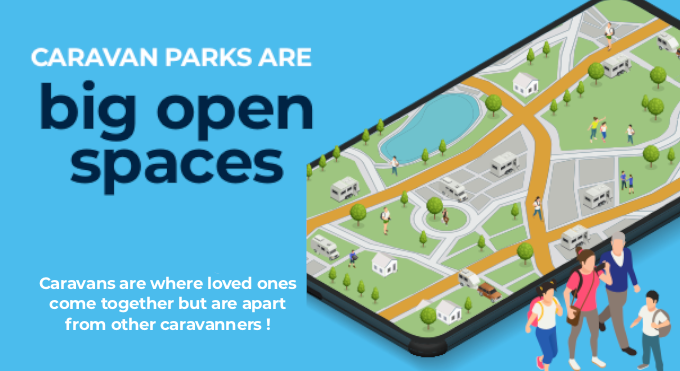 CARAVAN PARKS ARE

big open spaces

Caravans are where loved ones come together but are apart from other caravanners !